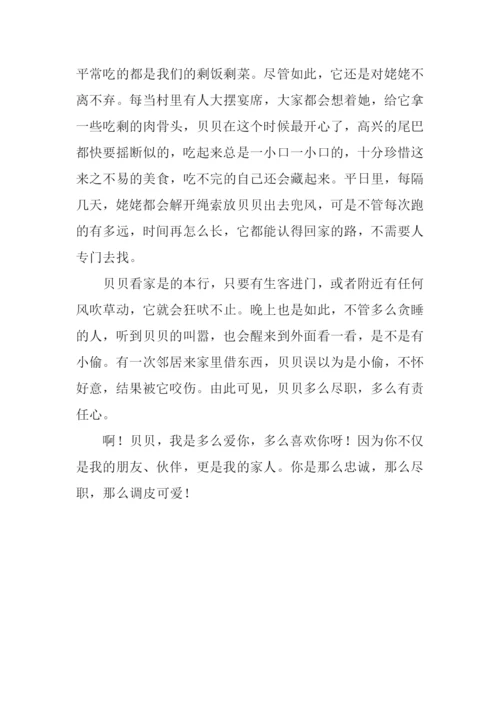 平常吃的都是我们的剩饭剩菜。尽管如此，它还是对姥姥不离不弃。每当村里有人大摆宴席，大家都会想着她，给它拿一些吃剩的肉骨头，贝贝在这个时候最开心了，高兴的尾巴都快要摇断似的，吃起来总是一小口一小口的，十分珍惜这来之不易的美食，吃不完的自己还会藏起来。平日里，每隔几天，姥姥都会解开绳索放贝贝出去兜风，可是不管每次跑的有多远，时间再怎么长，它都能认得回家的路，不需要人专门去找。

贝贝看家是的本行，只要有生客进门，或者附近有任何风吹草动，它就会狂吠不止。晚上也是如此，不管多么贪睡的人，听到贝贝的叫嚣，也会醒来到外面看一看，是不是有小偷。有一次邻居来家里借东西，贝贝误以为是小偷，不怀好意，结果被它咬伤。由此可见，贝贝多么尽职，多么有责任心。

啊！贝贝，我是多么爱你，多么喜欢你呀！因为你不仅是我的朋友、伙伴，更是我的家人。你是那么忠诚，那么尽职，那么调皮可爱！